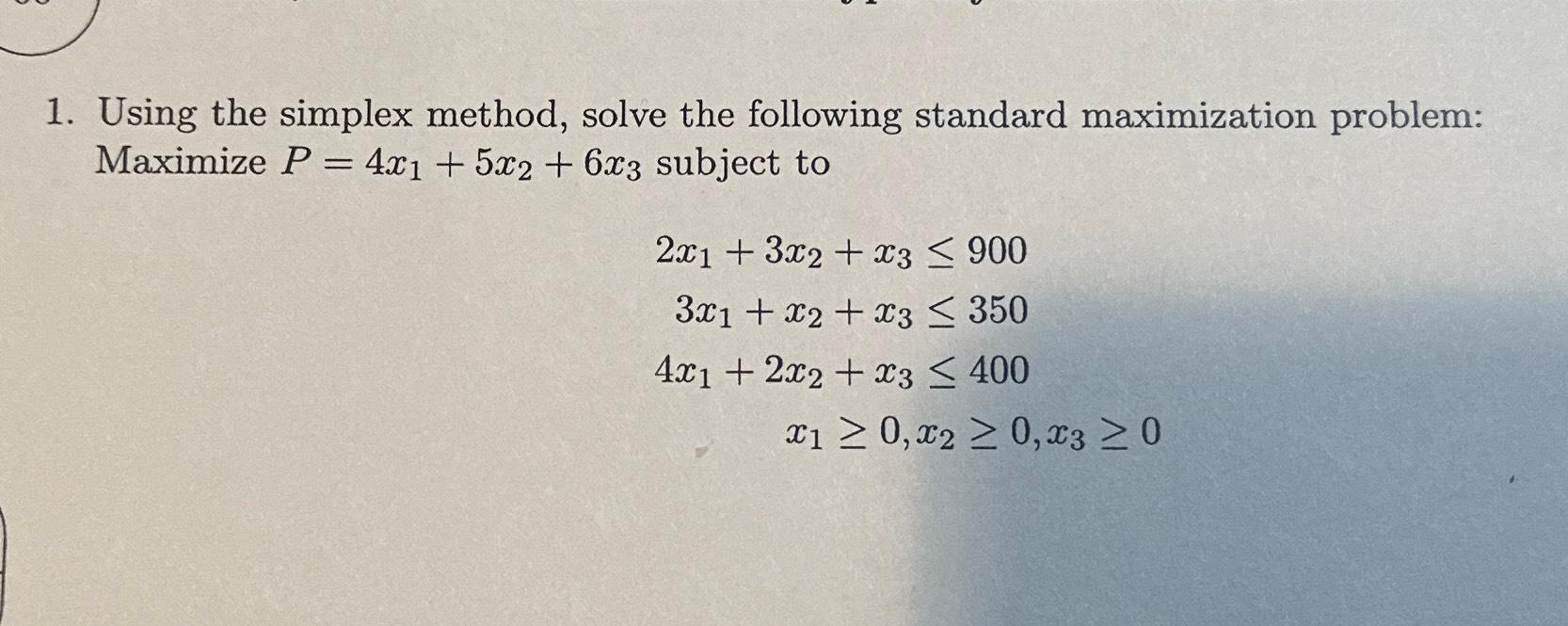 1. Using the simplex method, solve the following standard maximization problem: Maximize $P = 4x_1 + 5x_2 + 6x_3$ subject to

$2x_1 + 3x_2 + x_3 \leq 900$
$3x_1 + x_2 + x_3 \leq 350$
$4x_1 + 2x_2 + x_3 \leq 400$
$x_1 \geq 0, x_2 \geq 0, x_3 \geq 0$